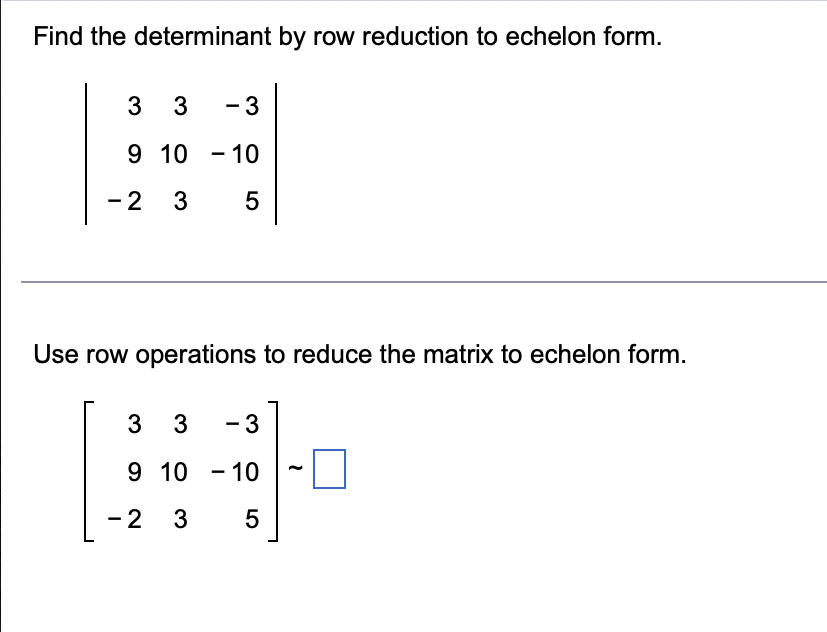 Find the determinant by row reduction to echelon form.

$\begin{vmatrix} 3 & 3 & -3 \\ 9 & 10 & -10 \\ -2 & 3 & 5 \end{vmatrix}$

Use row operations to reduce the matrix to echelon form.

$\begin{bmatrix} 3 & 3 & -3 \\ 9 & 10 & -10 \\ -2 & 3 & 5 \end{bmatrix} \sim \square$